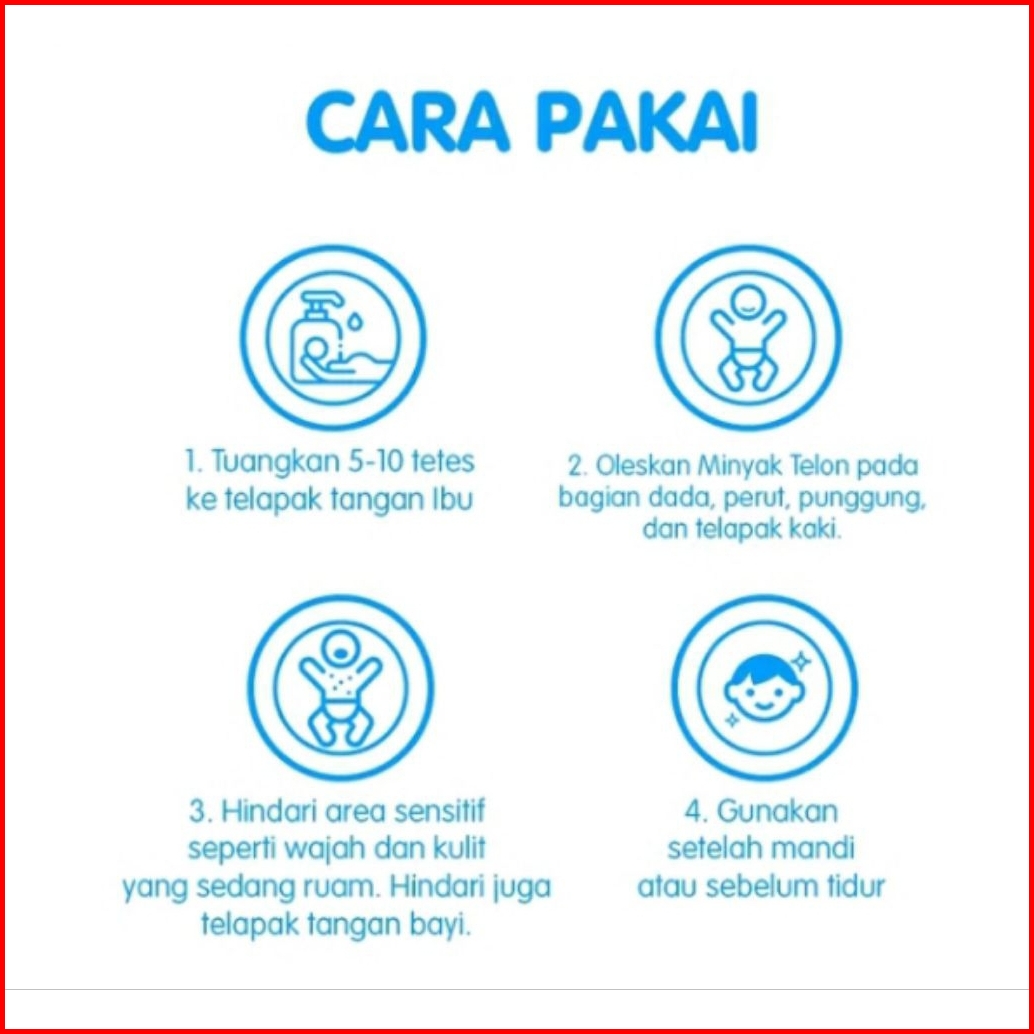 CARA PAKAI

1. Tuangkan 5-10 tetes ke telapak tangan Ibu

2. Oleskan Minyak Telon pada bagian dada, perut, punggung, dan telapak kaki.

3. Hindari area sensitif seperti wajah dan kulit yang sedang ruam. Hindari juga telapak tangan bayi.

4. Gunakan setelah mandi atau sebelum tidur